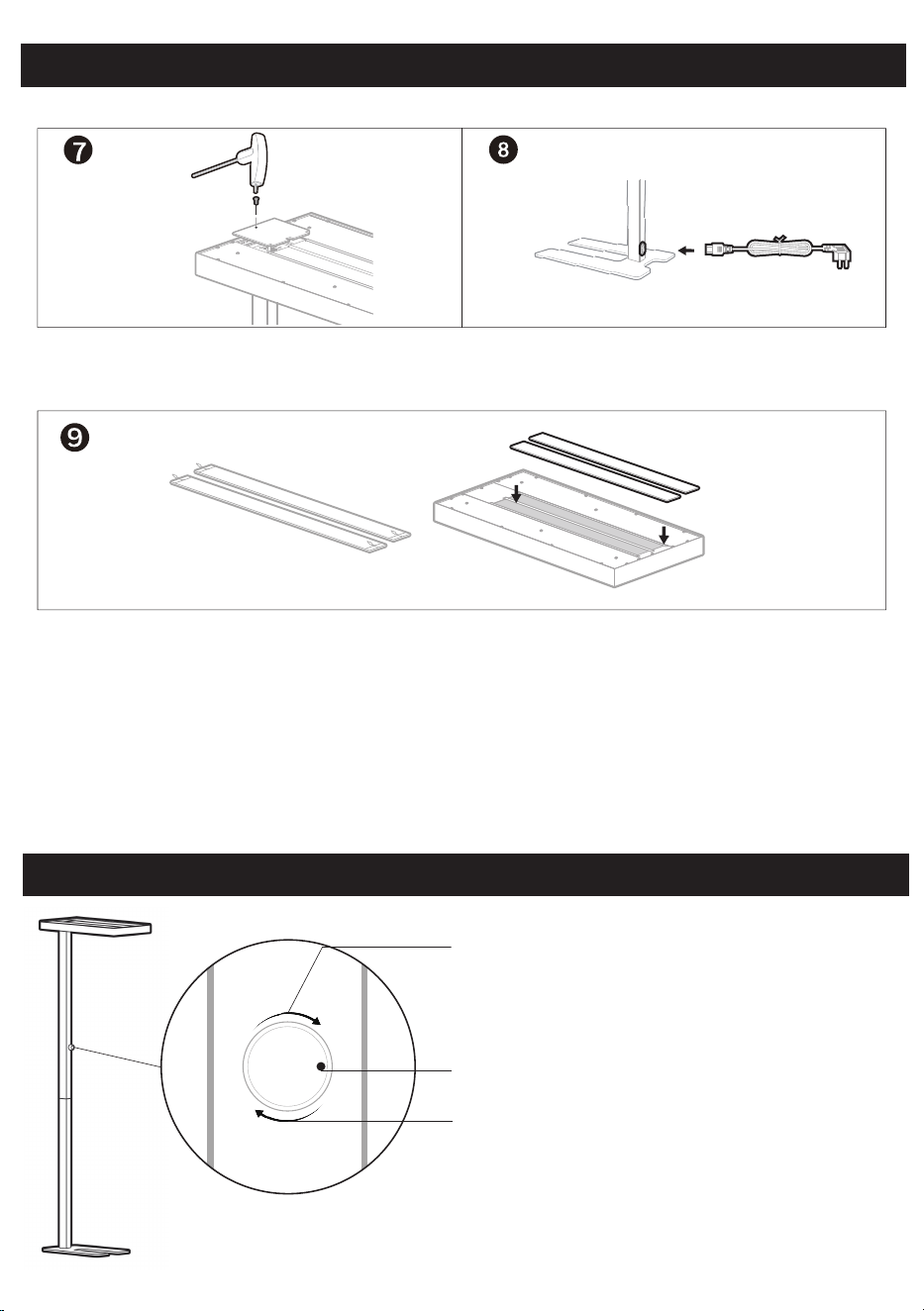 7

8

9